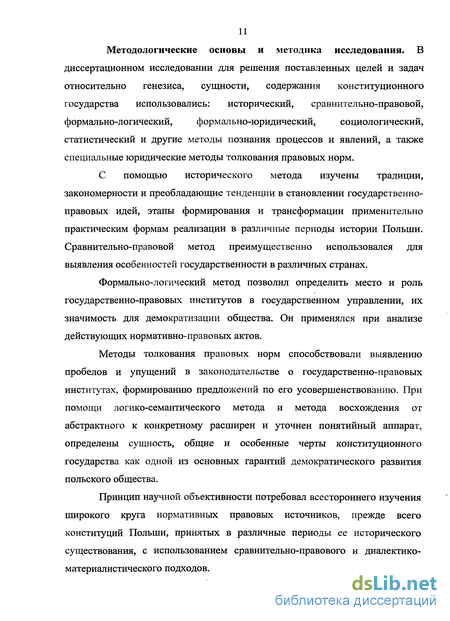 11

Методологические основы и методика исследования. В диссертационном исследовании для решения поставленных целей и задач относительно генезиса, сущности, содержания конституционного государства использовались: исторический, сравнительно-правовой, формально-логический, формально-юридический, социологический, статистический и другие методы познания процессов и явлений, а также специальные юридические методы толкования правовых норм.

С помощью исторического метода изучены традиции, закономерности и преобладающие тенденции в становлении государственно-правовых идей, этапы формирования и трансформации применительно практическим формам реализации в различные периоды истории Польши. Сравнительно-правовой метод преимущественно использовался для выявления особенностей государственности в различных странах.

Формально-логический метод позволил определить место и роль государственно-правовых институтов в государственном управлении, их значимость для демократизации общества. Он применялся при анализе действующих нормативно-правовых актов.

Методы толкования правовых норм способствовали выявлению пробелов и упущений в законодательстве о государственно-правовых институтах, формированию предложений по его усовершенствованию. При помощи логико-семантического метода и метода восхождения от абстрактного к конкретному расширен и уточнен понятийный аппарат, определены сущность, общие и особенные черты конституционного государства как одной из основных гарантий демократического развития польского общества.

Принцип научной объективности потребовал всестороннего изучения широкого круга нормативных правовых источников, прежде всего конституций Польши, принятых в различные периоды ее исторического существования, с использованием сравнительно-правового и диалектико-материалистического подходов.

dsLib.net
библиотека диссертаций